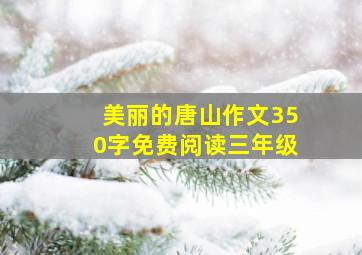 美丽的唐山作文350字免费阅读三年级